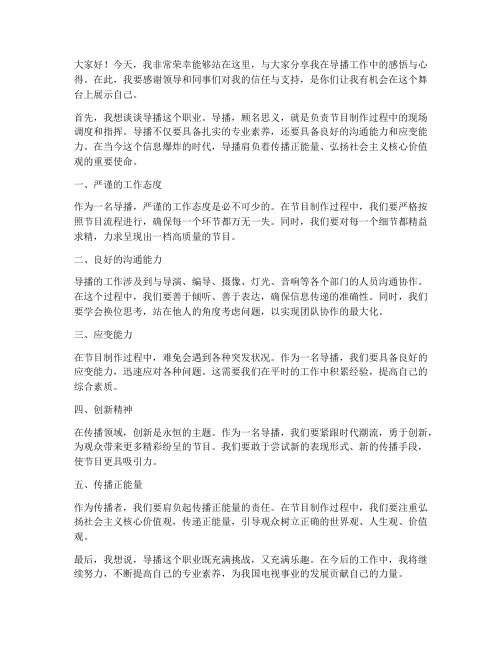 大家好！今天，我非常荣幸能够站在这里，与大家分享我在导播工作中的感悟与心得。在此，我要感谢领导和同事们对我的信任与支持，是你们让我有机会在这个舞台上展示自己。

首先，我想谈谈导播这个职业。导播，顾名思义，就是负责节目制作过程中的现场调度和指挥。导播不仅要具备扎实的专业素养，还要具备良好的沟通能力和应变能力。在当今这个信息爆炸的时代，导播肩负着传播正能量、弘扬社会主义核心价值观的重要使命。

一、严谨的工作态度

作为一名导播，严谨的工作态度是必不可少的。在节目制作过程中，我们要严格按照节目流程进行，确保每一个环节都万无一失。同时，我们要对每一个细节都精益求精，力求呈现出一档高质量的节目。

二、良好的沟通能力

导播的工作涉及到与导演、编导、摄像、灯光、音响等各个部门的人员沟通协作。在这个过程中，我们要善于倾听、善于表达，确保信息传递的准确性。同时，我们要学会换位思考，站在他人的角度考虑问题，以实现团队协作的最大化。

三、应变能力

在节目制作过程中，难免会遇到各种突发状况。作为一名导播，我们要具备良好的应变能力，迅速应对各种问题。这需要我们在平时的工作中积累经验，提高自己的综合素质。

四、创新精神

在传播领域，创新是永恒的主题。作为一名导播，我们要紧跟时代潮流，勇于创新，为观众带来更多精彩纷呈的节目。我们要敢于尝试新的表现形式、新的传播手段，使节目更具吸引力。

五、传播正能量

作为传播者，我们要肩负起传播正能量的责任。在节目制作过程中，我们要注重弘扬社会主义核心价值观，传递正能量，引导观众树立正确的世界观、人生观、价值观。

最后，我想说，导播这个职业既充满挑战，又充满乐趣。在今后的工作中，我将继续努力，不断提高自己的专业素养，为我国电视事业的发展贡献自己的力量。